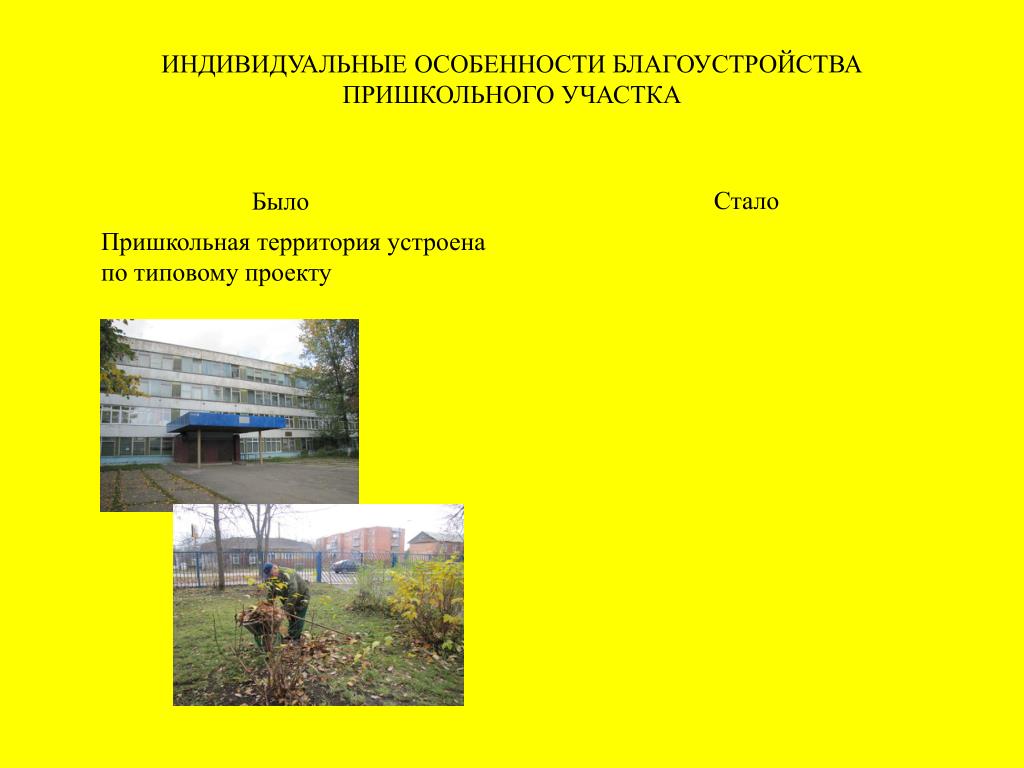 ИНДИВИДУАЛЬНЫЕ ОСОБЕННОСТИ БЛАГОУСТРОЙСТВА ПРИШКОЛЬНОГО УЧАСТКА

Было

Пришкольная территория устроена по типовому проекту

Стало